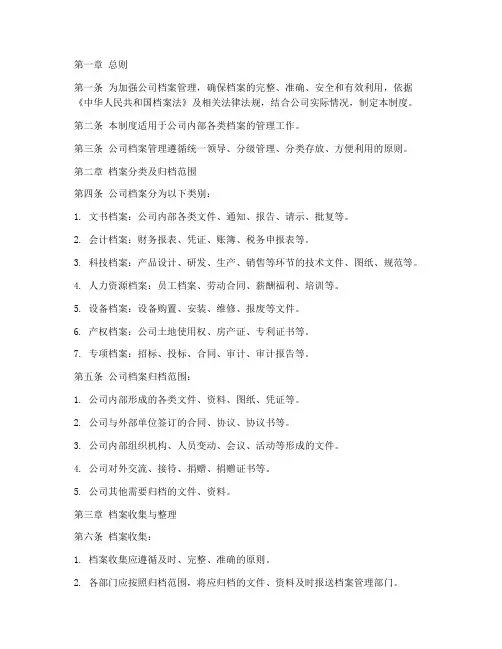 第一章 总则

第一条 为加强公司档案管理，确保档案的完整、准确、安全和有效利用，依据《中华人民共和国档案法》及相关法律法规，结合公司实际情况，制定本制度。

第二条 本制度适用于公司内部各类档案的管理工作。

第三条 公司档案管理遵循统一领导、分级管理、分类存放、方便利用的原则。

第二章 档案分类及归档范围

第四条 公司档案分为以下类别：

1. 文书档案：公司内部各类文件、通知、报告、请示、批复等。

2. 会计档案：财务报表、凭证、账簿、税务申报表等。

3. 科技档案：产品设计、研发、生产、销售等环节的技术文件、图纸、规范等。

4. 人力资源档案：员工档案、劳动合同、薪酬福利、培训等。

5. 设备档案：设备购置、安装、维修、报废等文件。

6. 产权档案：公司土地使用权、房产证、专利证书等。

7. 专项档案：招标、投标、合同、审计、审计报告等。

第五条 公司档案归档范围：

1. 公司内部形成的各类文件、资料、图纸、凭证等。

2. 公司与外部单位签订的合同、协议、协议书等。

3. 公司内部组织机构、人员变动、会议、活动等形成的文件。

4. 公司对外交流、接待、捐赠、捐赠证书等。

5. 公司其他需要归档的文件、资料。

第三章 档案收集与整理

第六条 档案收集：

1. 档案收集应遵循及时、完整、准确的原则。

2. 各部门应按照归档范围，将应归档的文件、资料及时报送档案管理部门。